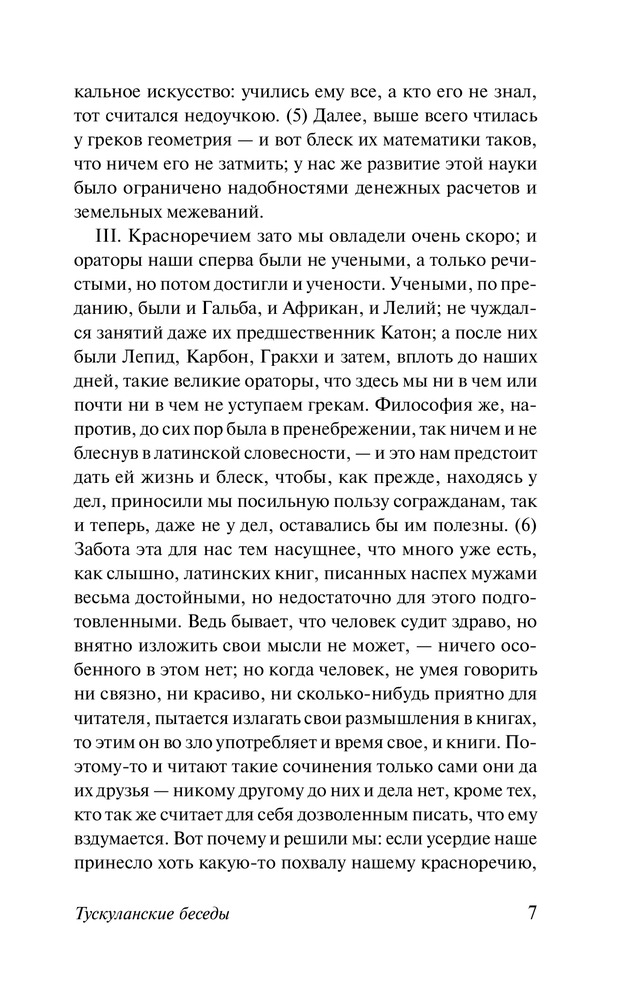 кальное искусство: учились ему все, а кто его не знал, тот считался недоучкою. (5) Далее, выше всего чтилась у греков геометрия — и вот блеск их математики таков, что ничем его не затмить; у нас же развитие этой науки было ограничено надобностями денежных расчетов и земельных межеваний.

III. Красноречием зато мы овладели очень скоро; и ораторы наши сперва были не учеными, а только речистыми, но потом достигли и учености. Учеными, по преданию, были и Гальба, и Африкан, и Лелий; не чуждался занятий даже их предшественник Катон; а после них были Лепид, Карбон, Гракхи и затем, вплоть до наших дней, такие великие ораторы, что здесь мы ни в чем или почти ни в чем не уступаем грекам. Философия же, напротив, до сих пор была в пренебрежении, так ничем и не блеснув в латинской словесности, — и это нам предстоит дать ей жизнь и блеск, чтобы, как прежде, находясь у дел, приносили мы посильную пользу согражданам, так и теперь, даже не у дел, оставались бы им полезны. (6) Забота эта для нас тем насущнее, что много уже есть, как слышно, латинских книг, писанных наспех мужами весьма достойными, но недостаточно для этого подготовленными. Ведь бывает, что человек судит здраво, но внятно изложить свои мысли не может, — ничего особенного в этом нет; но когда человек, не умея говорить ни связно, ни красиво, ни сколько-нибудь приятно для читателя, пытается излагать свои размышления в книгах, то этим он во зло употребляет и время свое, и книги. Поэтому-то и читают такие сочинения только сами они да их друзья — никому другому до них и дела нет, кроме тех, кто так же считает для себя дозволенным писать, что ему вздумается. Вот почему и решили мы: если усердие наше принесло хоть какую-то похвалу нашему красноречию,

Тускуланские беседы 7